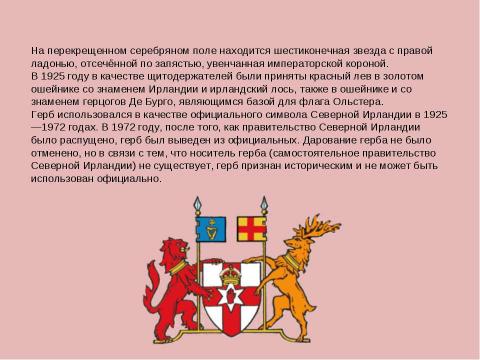 На перекрещенном серебряном поле находится шестиконечная звезда с правой ладонью, отсечённой по запястью, увенчанная императорской короной.
В 1925 году в качестве щитодержателей были приняты красный лев в золотом ошейнике со знаменем Ирландии и ирландский лось, также в ошейнике и со знаменем герцогов Де Бурго, являющимся базой для флага Ольстера.
Герб использовался в качестве официального символа Северной Ирландии в 1925—1972 годах. В 1972 году, после того, как правительство Северной Ирландии было распущено, герб был выведен из официальных. Дарование герба не было отменено, но в связи с тем, что носитель герба (самостоятельное правительство Северной Ирландии) не существует, герб признан историческим и не может быть использован официально.